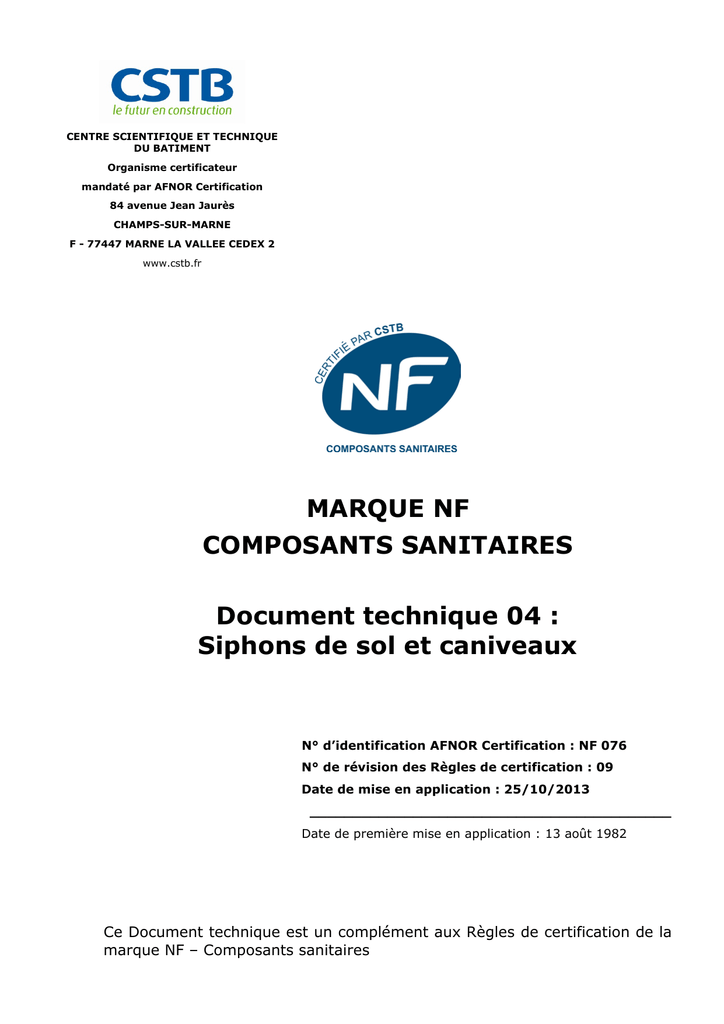 CSTB
le futur en construction

CENTRE SCIENTIFIQUE ET TECHNIQUE DU BATIMENT
Organisme certificateur
mandaté par AFNOR Certification
84 avenue Jean Jaurès
CHAMPS-SUR-MARNE
F - 77447 MARNE LA VALLEE CEDEX 2
www.cstb.fr

CERTIFIÉ PAR CSTB
NF
COMPOSANTS SANITAIRES

MARQUE NF
COMPOSANTS SANITAIRES

Document technique 04 :
Siphons de sol et caniveaux

N° d'identification AFNOR Certification : NF 076
N° de révision des Règles de certification : 09
Date de mise en application : 25/10/2013

Date de première mise en application : 13 août 1982

Ce Document technique est un complément aux Règles de certification de la marque NF – Composants sanitaires